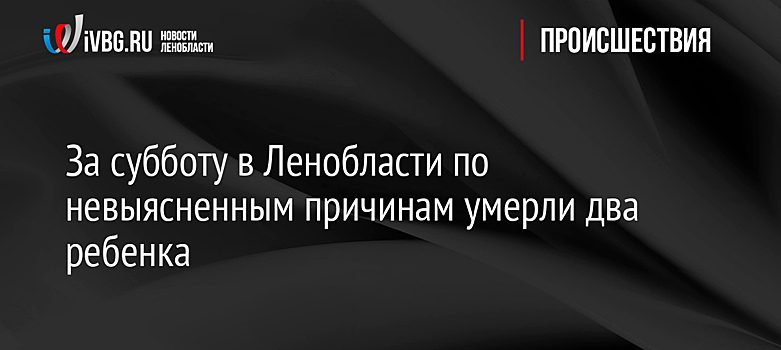 iVBG.RU НОВОСТИ ЛЕНОБЛАСТИ

ПРОИСШЕСТВИЯ

За субботу в Ленобласти по невыясненным причинам умерли два ребенка